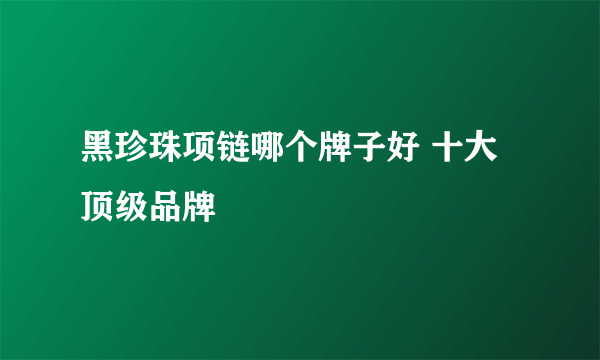 黑珍珠项链哪个牌子好 十大顶级品牌